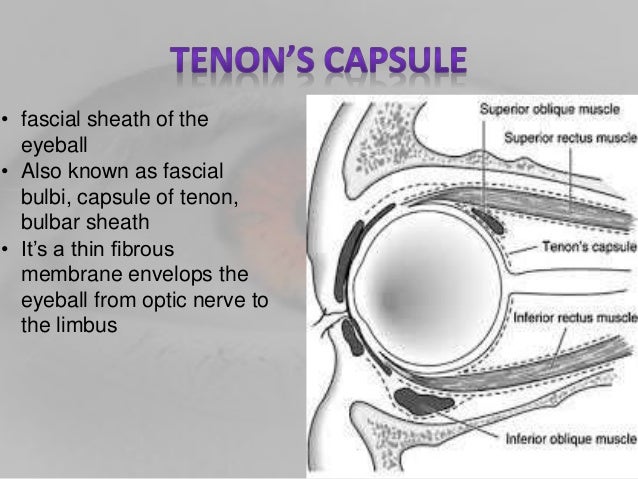 TENON'S CAPSULE

• fascial sheath of the eyeball
• Also known as fascial bulbi, capsule of tenon, bulbar sheath
• It's a thin fibrous membrane envelops the eyeball from optic nerve to the limbus

Superior oblique muscle
Superior rectus muscle
Tenon's capsule
Inferior rectus muscle
Inferior oblique muscle